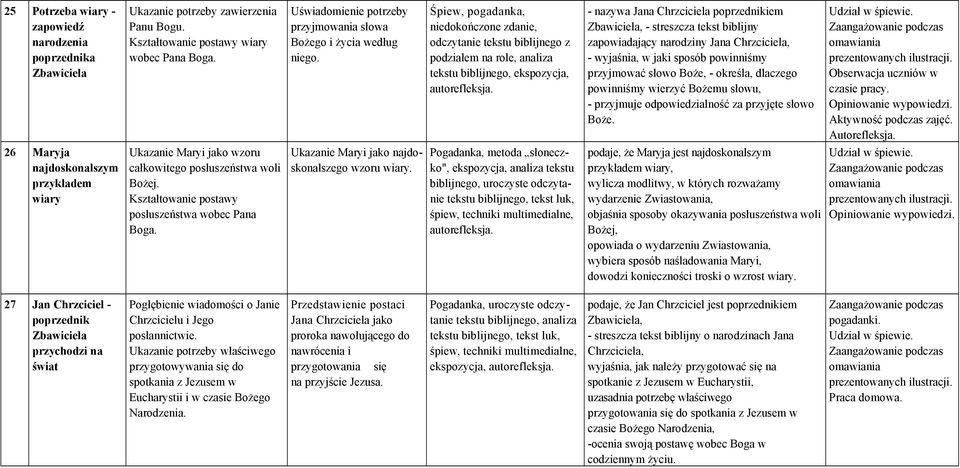 | 25 | Potrzeba wiary - zapowiedź narodzenia poprzednika Zbawiciela | Ukazanie potrzeby zawierzenia Panu Bogu. Kształtowanie postawy wiary wobec Pana Boga. | Uświadomienie potrzeby przyjmowania słowa Bożego i życia według niego. | Śpiew, pogadanka, niedokończone zdanie, odczytanie tekstu biblijnego z podziałem na role, analiza tekstu biblijnego, ekspozycja, autorefleksja. | - nazywa Jana Chrzciciela poprzednikiem Zbawiciela, - streszcza tekst biblijny zapowiadający narodziny Jana Chrzciciela, - wyjaśnia, w jaki sposób powinniśmy przyjmować słowo Boże, - określa, dlaczego powinniśmy wierzyć Bożemu słowu, - przyjmuje odpowiedzialność za przyjęte słowo Boże. | Udział w śpiewie. Zaangażowanie podczas omawiania prezentowanych ilustracji. Obserwacja uczniów w czasie pracy. Opiniowanie wypowiedzi. Aktywność podczas zajęć. Autorefleksja. |
|---|---|---|---|---|---|---|
| 26 | Maryja najdoskonalszym przykładem wiary | Ukazanie Maryi jako wzoru całkowitego posłuszeństwa woli Bożej. Kształtowanie postawy posłuszeństwa wobec Pana Boga. | Ukazanie Maryi jako najdoskonalszego wzoru wiary. | Pogadanka, metoda „słoneczko", ekspozycja, analiza tekstu biblijnego, uroczyste odczytanie tekstu biblijnego, tekst luk, śpiew, techniki multimedialne, autorefleksja. | podaje, że Maryja jest najdoskonalszym przykładem wiary, wylicza modlitwy, w których rozważamy wydarzenie Zwiastowania, objaśnia sposoby okazywania posłuszeństwa woli Bożej, opowiada o wydarzeniu Zwiastowania, wybiera sposób naśladowania Maryi, dowodzi konieczności troski o wzrost wiary. | Udział w śpiewie. Zaangażowanie podczas omawiania prezentowanych ilustracji. Opiniowanie wypowiedzi. |
| 27 | Jan Chrzciciel - poprzednik Zbawiciela przychodzi na świat | Pogłębienie wiadomości o Janie Chrzcicielu i Jego posłannictwie. Ukazanie potrzeby właściwego przygotowywania się do spotkania z Jezusem w Eucharystii i w czasie Bożego Narodzenia. | Przedstawienie postaci Jana Chrzciciela jako proroka nawołującego do nawrócenia i przygotowania się na przyjście Jezusa. | Pogadanka, uroczyste odczytanie tekstu biblijnego, analiza tekstu biblijnego, tekst luk, śpiew, techniki multimedialne, ekspozycja, autorefleksja. | podaje, że Jan Chrzciciel jest poprzednikiem Zbawiciela, - streszcza tekst biblijny o narodzinach Jana Chrzciciela, wyjaśnia, jak należy przygotować się na spotkanie z Jezusem w Eucharystii, uzasadnia potrzebę właściwego przygotowania się do spotkania z Jezusem w czasie Bożego Narodzenia, -ocenia swoją postawę wobec Boga w codziennym życiu. | Zaangażowanie podczas pogadanki. Udział w śpiewie. Zaangażowanie podczas omawiania prezentowanych ilustracji. Praca domowa. |